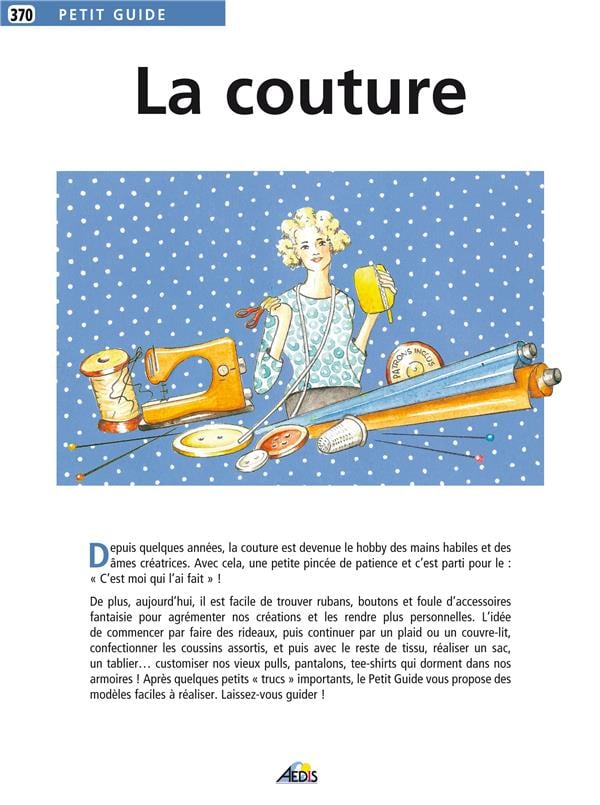 370 PETIT GUIDE

La couture

PATRONS INCLUS

Depuis quelques années, la couture est devenue le hobby des mains habiles et des âmes créatrices. Avec cela, une petite pincée de patience et c'est parti pour le : « C'est moi qui l'ai fait » !

De plus, aujourd'hui, il est facile de trouver rubans, boutons et foule d'accessoires fantaisie pour agrémenter nos créations et les rendre plus personnelles. L'idée de commencer par faire des rideaux, puis continuer par un plaid ou un couvre-lit, confectionner les coussins assortis, et puis avec le reste de tissu, réaliser un sac, un tablier… customiser nos vieux pulls, pantalons, tee-shirts qui dorment dans nos armoires ! Après quelques petits « trucs » importants, le Petit Guide vous propose des modèles faciles à réaliser. Laissez-vous guider !

AEDIS